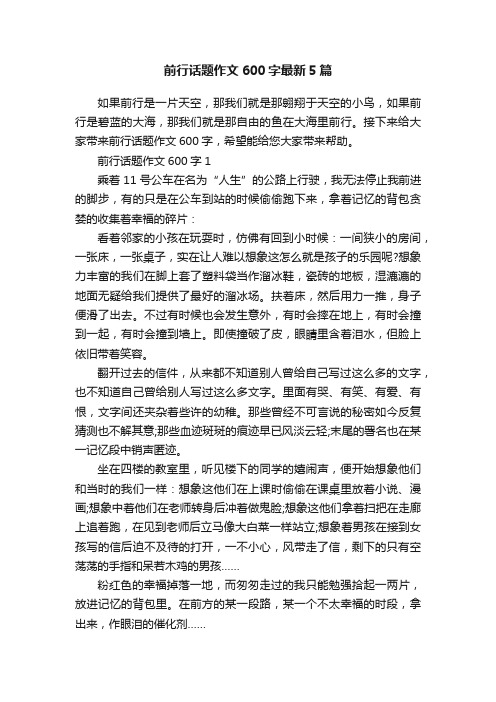 前行话题作文 600 字最新 5 篇

如果前行是一片天空，那我们就是那翱翔于天空的小鸟，如果前行是碧蓝的大海，那我们就是那自由的鱼在大海里前行。接下来给大家带来前行话题作文 600 字，希望能给您大家带来帮助。

前行话题作文 600 字 1

乘着 11 号公车在名为“人生”的公路上行驶，我无法停止我前进的脚步，有的只是在公车到站的时候偷偷跑下来，拿着记忆的背包贪婪的收集着幸福的碎片：

看着邻家的小孩在玩耍时，仿佛有回到小时候：一间狭小的房间，一张床，一张桌子，实在让人难以想象这怎么就是孩子的乐园呢?想象力丰富的我们在脚上套了塑料袋当作溜冰鞋，瓷砖的地板，湿漉漉的地面无疑给我们提供了最好的溜冰场。扶着床，然后用力一推，身子便滑了出去。不过有时候也会发生意外，有时会摔在地上，有时会撞到一起，有时会撞到墙上。即使撞破了皮，眼睛里含着泪水，但脸上依旧带着笑容。

翻开过去的信件，从来都不知道别人曾给自己写过这么多的文字，也不知道自己曾给别人写过这么多文字。里面有哭、有笑、有爱、有恨，文字间还夹杂着些许的幼稚。那些曾经不可言说的秘密如今反复猜测也不解其意;那些血迹斑斑的痕迹早已风淡云轻;末尾的署名也在某一记忆段中销声匿迹。

坐在四楼的教室里，听见楼下的同学的嬉闹声，便开始想象他们和当时的我们一样：想象这他们在上课时偷偷在课桌里放着小说、漫画;想象中着他们在老师转身后冲着做鬼脸;想象这他们拿着扫把在走廊上追着跑，在见到老师后立马像大白菜一样站立;想象着男孩在接到女孩写的信后迫不及待的打开，一不小心，风带走了信，剩下的只有空荡荡的手指和呆若木鸡的男孩......

粉红色的幸福掉落一地，而匆匆走过的我只能勉强拾起一两片，放进记忆的背包里。在前方的某一段路，某一个不太幸福的时段，拿出来，作眼泪的催化剂......